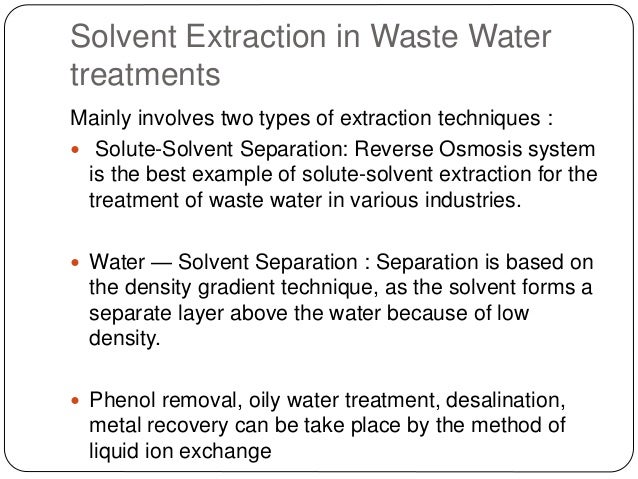 Solvent Extraction in Waste Water treatments

Mainly involves two types of extraction techniques :

• Solute-Solvent Separation: Reverse Osmosis system is the best example of solute-solvent extraction for the treatment of waste water in various industries.

• Water — Solvent Separation : Separation is based on the density gradient technique, as the solvent forms a separate layer above the water because of low density.

• Phenol removal, oily water treatment, desalination, metal recovery can be take place by the method of liquid ion exchange